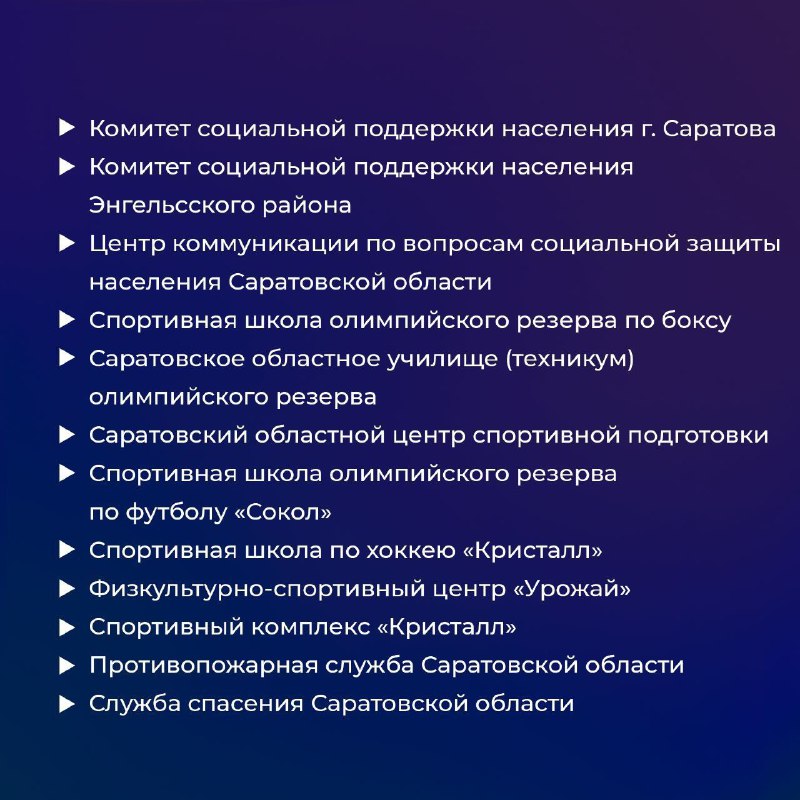 ▶ Комитет социальной поддержки населения г. Саратова
▶ Комитет социальной поддержки населения Энгельсского района
▶ Центр коммуникации по вопросам социальной защиты населения Саратовской области
▶ Спортивная школа олимпийского резерва по боксу
▶ Саратовское областное училище (техникум) олимпийского резерва
▶ Саратовский областной центр спортивной подготовки
▶ Спортивная школа олимпийского резерва по футболу «Сокол»
▶ Спортивная школа по хоккею «Кристалл»
▶ Физкультурно-спортивный центр «Урожай»
▶ Спортивный комплекс «Кристалл»
▶ Противопожарная служба Саратовской области
▶ Служба спасения Саратовской области